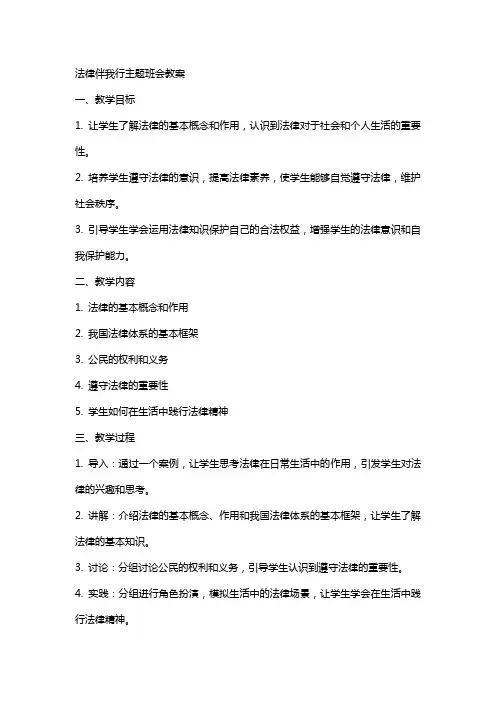 法律伴我行主题班会教案

一、教学目标

1. 让学生了解法律的基本概念和作用，认识到法律对于社会和个人生活的重要性。

2. 培养学生遵守法律的意识，提高法律素养，使学生能够自觉遵守法律，维护社会秩序。

3. 引导学生学会运用法律知识保护自己的合法权益，增强学生的法律意识和自我保护能力。

二、教学内容

1. 法律的基本概念和作用

2. 我国法律体系的基本框架

3. 公民的权利和义务

4. 遵守法律的重要性

5. 学生如何在生活中践行法律精神

三、教学过程

1. 导入：通过一个案例，让学生思考法律在日常生活中的作用，引发学生对法律的兴趣和思考。

2. 讲解：介绍法律的基本概念、作用和我国法律体系的基本框架，让学生了解法律的基本知识。

3. 讨论：分组讨论公民的权利和义务，引导学生认识到遵守法律的重要性。

4. 实践：分组进行角色扮演，模拟生活中的法律场景，让学生学会在生活中践行法律精神。